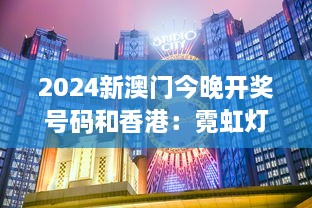 STUDIO CITY

2024新澳门今晚开奖号码和香港：霓虹灯